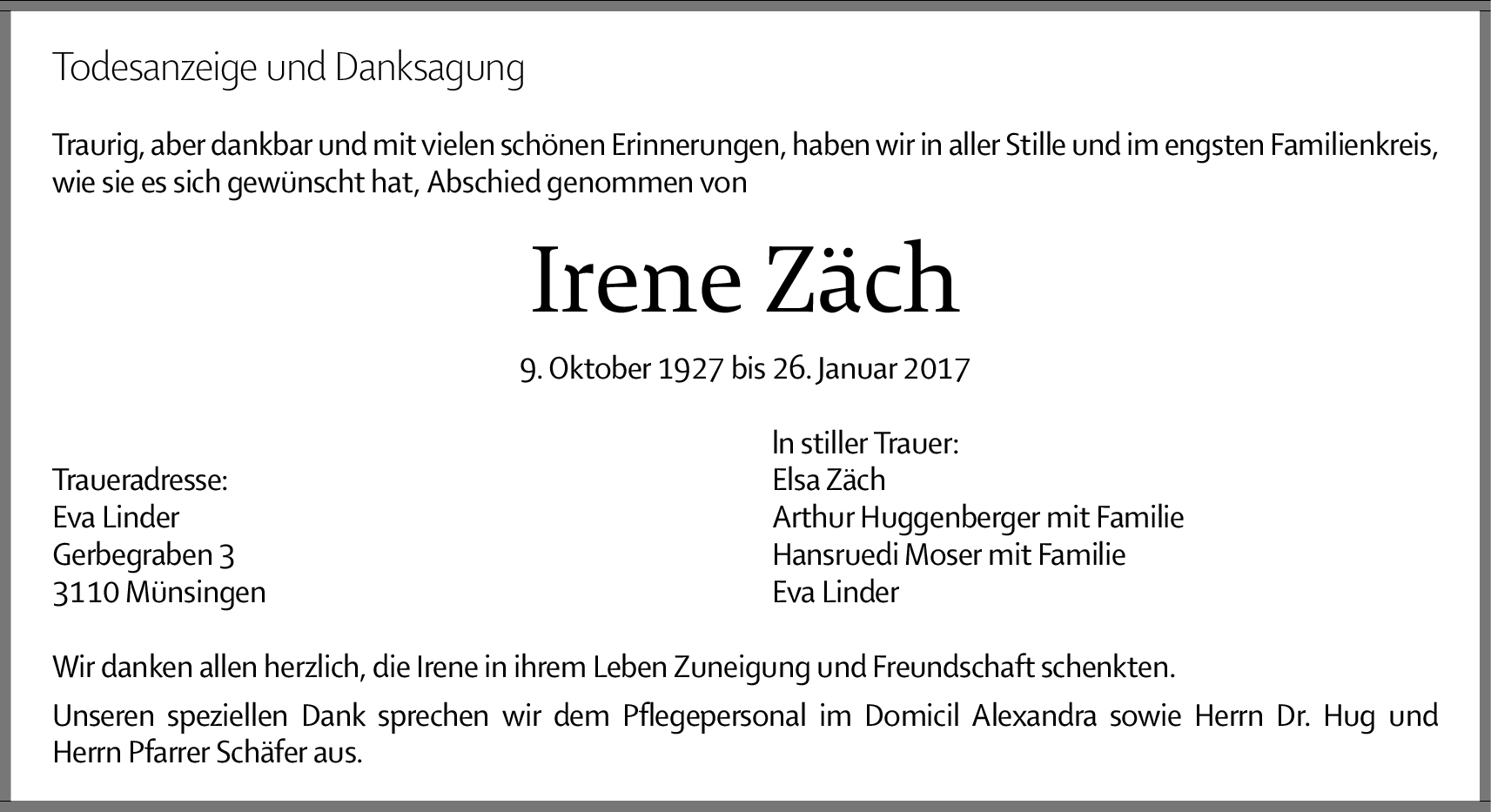 Todesanzeige und Danksagung

Traurig, aber dankbar und mit vielen schönen Erinnerungen, haben wir in aller Stille und im engsten Familienkreis, wie sie es sich gewünscht hat, Abschied genommen von

Irene Zäch

9. Oktober 1927 bis 26. Januar 2017

Traueradresse:
Eva Linder
Gerbegraben 3
3110 Münsingen

In stiller Trauer:
Elsa Zäch
Arthur Huggenberger mit Familie
Hansruedi Moser mit Familie
Eva Linder

Wir danken allen herzlich, die Irene in ihrem Leben Zuneigung und Freundschaft schenkten.

Unseren speziellen Dank sprechen wir dem Pflegepersonal im Domicil Alexandra sowie Herrn Dr. Hug und Herrn Pfarrer Schäfer aus.